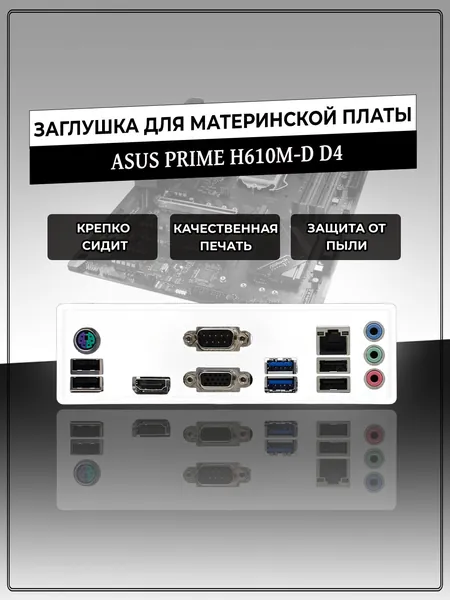 ЗАГЛУШКА ДЛЯ МАТЕРИНСКОЙ ПЛАТЫ

ASUS PRIME H610M-D D4

КРЕПКО СИДИТ

КАЧЕСТВЕННАЯ ПЕЧАТЬ

ЗАЩИТА ОТ ПЫЛИ